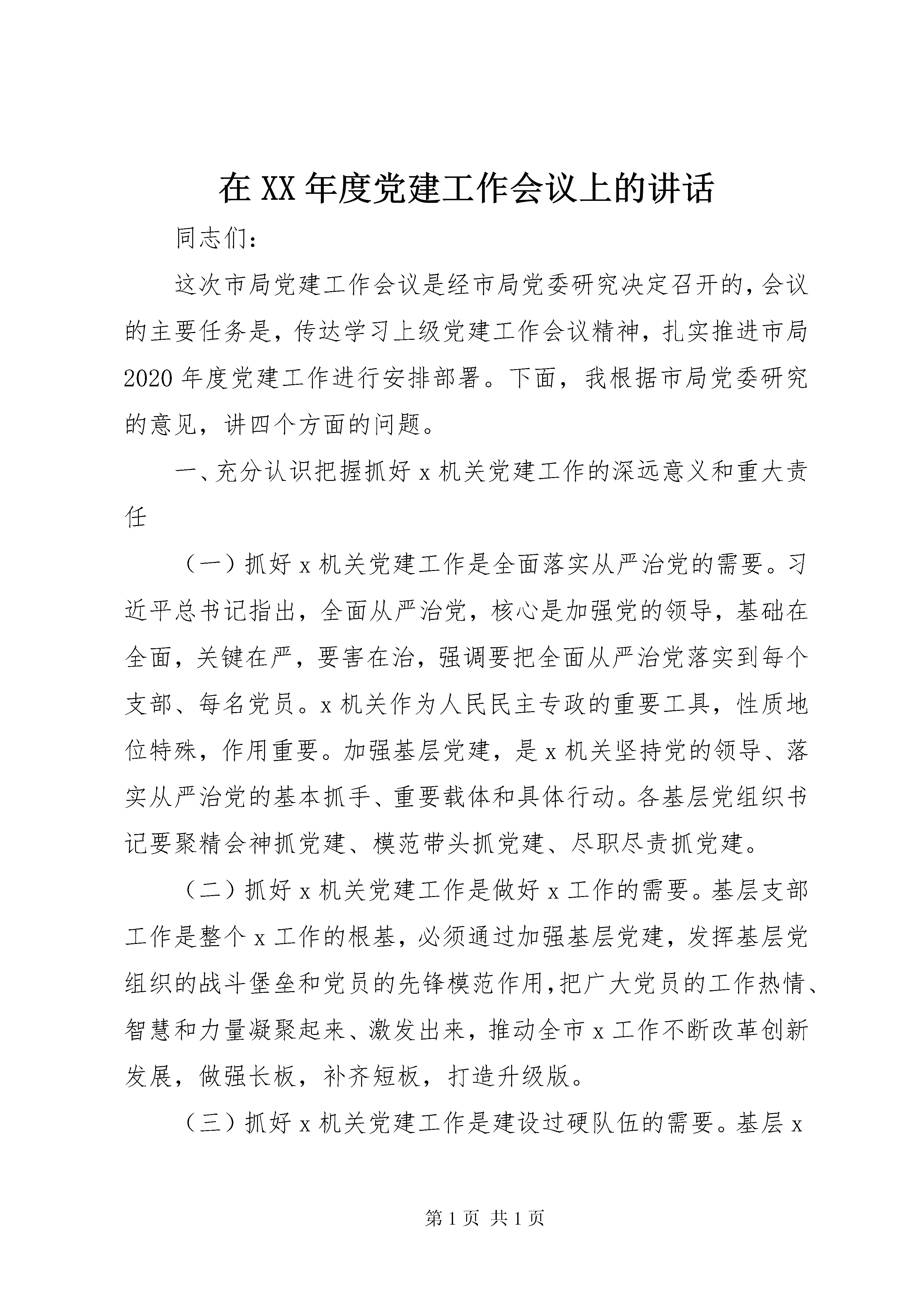 在XX年度党建工作会议上的讲话

同志们：

这次市局党建工作会议是经市局党委研究决定召开的，会议的主要任务是，传达学习上级党建工作会议精神，扎实推进市局2020年度党建工作进行安排部署。下面，我根据市局党委研究的意见，讲四个方面的问题。

一、充分认识把握抓好x机关党建工作的深远意义和重大责任

（一）抓好x机关党建工作是全面落实从严治党的需要。习近平总书记指出，全面从严治党，核心是加强党的领导，基础在全面，关键在严，要害在治，强调要把全面从严治党落实到每个支部、每名党员。x机关作为人民民主专政的重要工具，性质地位特殊，作用重要。加强基层党建，是x机关坚持党的领导、落实从严治党的基本抓手、重要载体和具体行动。各基层党组织书记要聚精会神抓党建、模范带头抓党建、尽职尽责抓党建。

（二）抓好x机关党建工作是做好x工作的需要。基层支部工作是整个x工作的根基，必须通过加强基层党建，发挥基层党组织的战斗堡垒和党员的先锋模范作用，把广大党员的工作热情、智慧和力量凝聚起来、激发出来，推动全市x工作不断改革创新发展，做强长板，补齐短板，打造升级版。

（三）抓好x机关党建工作是建设过硬队伍的需要。基层x

第1页 共1页